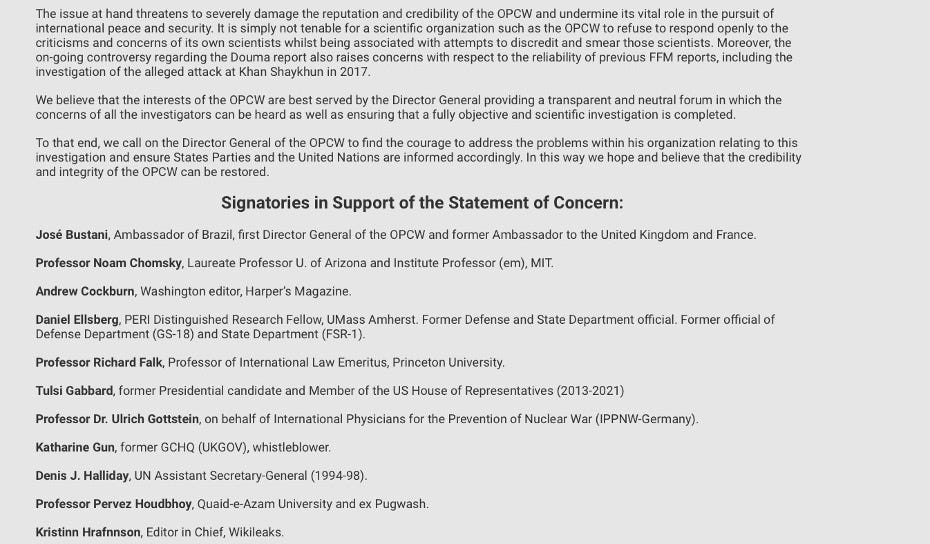 The issue at hand threatens to severely damage the reputation and credibility of the OPCW and undermine its vital role in the pursuit of international peace and security. It is simply not tenable for a scientific organization such as the OPCW to refuse to respond openly to the criticisms and concerns of its own scientists whilst being associated with attempts to discredit and smear those scientists. Moreover, the on-going controversy regarding the Douma report also raises concerns with respect to the reliability of previous FFM reports, including the investigation of the alleged attack at Khan Shaykhun in 2017.

We believe that the interests of the OPCW are best served by the Director General providing a transparent and neutral forum in which the concerns of all the investigators can be heard as well as ensuring that a fully objective and scientific investigation is completed.

To that end, we call on the Director General of the OPCW to find the courage to address the problems within his organization relating to this investigation and ensure States Parties and the United Nations are informed accordingly. In this way we hope and believe that the credibility and integrity of the OPCW can be restored.

Signatories in Support of the Statement of Concern:

José Bustani, Ambassador of Brazil, first Director General of the OPCW and former Ambassador to the United Kingdom and France.

Professor Noam Chomsky, Laureate Professor U. of Arizona and Institute Professor (em), MIT.

Andrew Cockburn, Washington editor, Harper's Magazine.

Daniel Ellsberg, PERI Distinguished Research Fellow, UMass Amherst. Former Defense and State Department official. Former official of Defense Department (GS-18) and State Department (FSR-1).

Professor Richard Falk, Professor of International Law Emeritus, Princeton University.

Tulsi Gabbard, former Presidential candidate and Member of the US House of Representatives (2013-2021)

Professor Dr. Ulrich Gottstein, on behalf of International Physicians for the Prevention of Nuclear War (IPPNW-Germany).

Katharine Gun, former GCHQ (UKGOV), whistleblower.

Denis J. Halliday, UN Assistant Secretary-General (1994-98).

Professor Pervez Houdbhoy, Quaid-e-Azam University and ex Pugwash.

Kristinn Hrafnnson, Editor in Chief, Wikileaks.